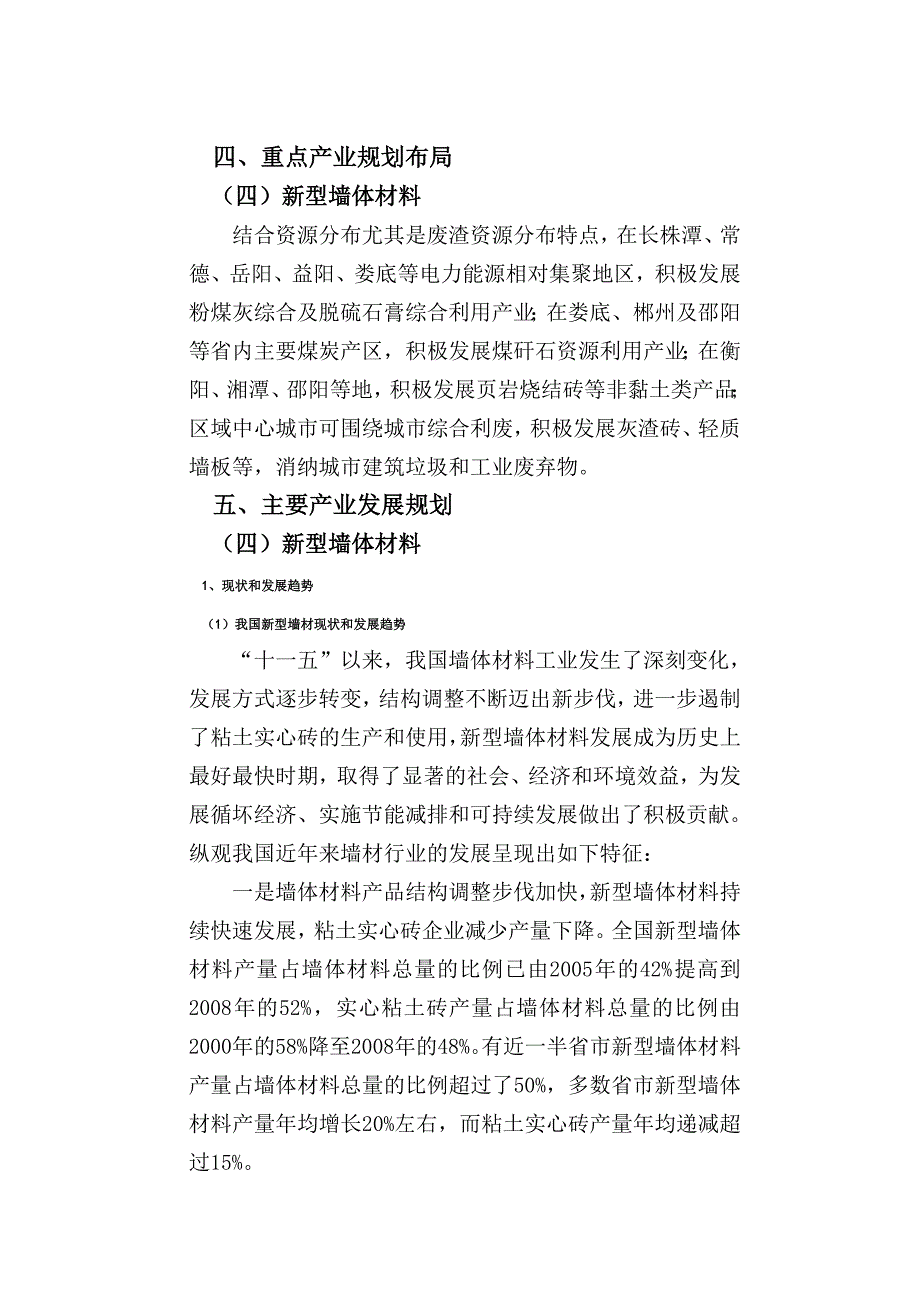 四、重点产业规划布局

（四）新型墙体材料

结合资源分布尤其是废渣资源分布特点，在长株潭、常德、岳阳、益阳、娄底等电力能源相对集聚地区，积极发展粉煤灰综合及脱硫石膏综合利用产业；在娄底、郴州及邵阳等省内主要煤炭产区，积极发展煤矸石资源利用产业；在衡阳、湘潭、邵阳等地，积极发展页岩烧结砖等非黏土类产品；区域中心城市可围绕城市综合利废，积极发展灰渣砖、轻质墙板等，消纳城市建筑垃圾和工业废弃物。

五、主要产业发展规划

（四）新型墙体材料

1、现状和发展趋势

（1）我国新型墙材现状和发展趋势

“十一五”以来，我国墙体材料工业发生了深刻变化，发展方式逐步转变，结构调整不断迈出新步伐，进一步遏制了粘土实心砖的生产和使用，新型墙体材料发展成为历史上最好最快时期，取得了显著的社会、经济和环境效益，为发展循环经济、实施节能减排和可持续发展做出了积极贡献。纵观我国近年来墙材行业的发展呈现出如下特征：

一是墙体材料产品结构调整步伐加快，新型墙体材料持续快速发展，粘土实心砖企业减少产量下降。全国新型墙体材料产量占墙体材料总量的比例已由2005年的42%提高到2008年的52%，实心粘土砖产量占墙体材料总量的比例由2000年的58%降至2008年的48%。有近一半省市新型墙体材料产量占墙体材料总量的比例超过了50%，多数省市新型墙体材料产量年均增长20%左右，而粘土实心砖产量年均递减超过15%。